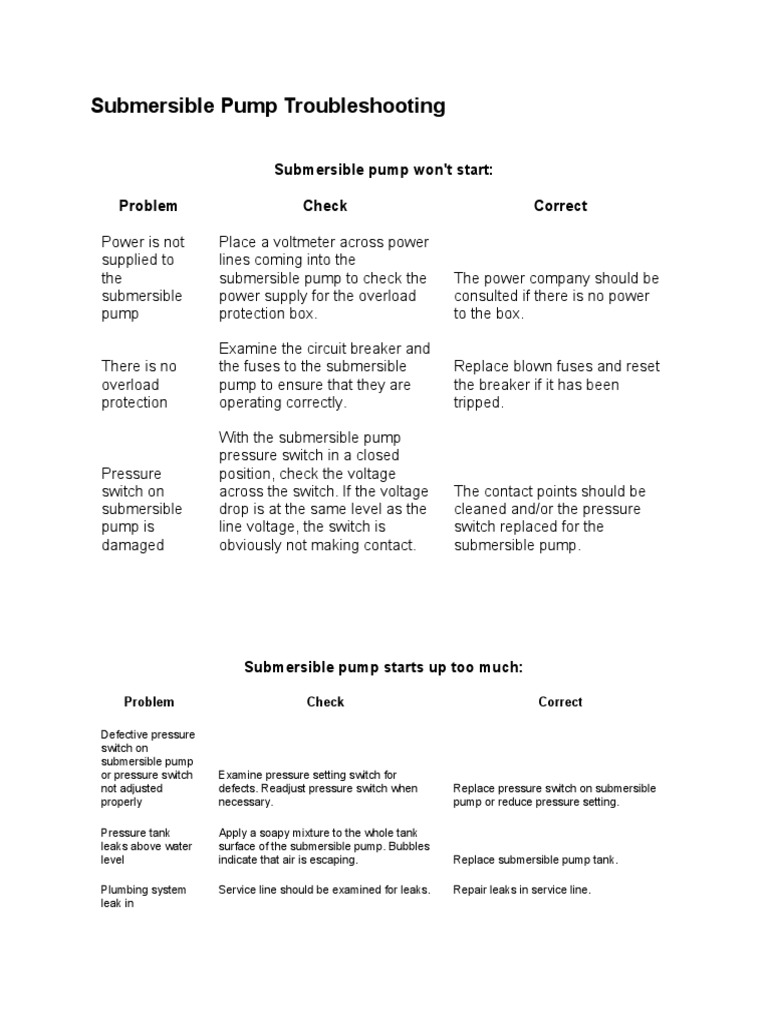 Submersible Pump Troubleshooting

Submersible pump won't start:

| Problem | Check | Correct |
|---|---|---|
| Power is not supplied to the submersible pump | Place a voltmeter across power lines coming into the submersible pump to check the power supply for the overload protection box. | The power company should be consulted if there is no power to the box. |
| There is no overload protection | Examine the circuit breaker and the fuses to the submersible pump to ensure that they are operating correctly. | Replace blown fuses and reset the breaker if it has been tripped. |
| Pressure switch on submersible pump is damaged | With the submersible pump pressure switch in a closed position, check the voltage across the switch. If the voltage drop is at the same level as the line voltage, the switch is obviously not making contact. | The contact points should be cleaned and/or the pressure switch replaced for the submersible pump. |

Submersible pump starts up too much:

| Problem | Check | Correct |
|---|---|---|
| Defective pressure switch on submersible pump or pressure switch not adjusted properly | Examine pressure setting switch for defects. Readjust pressure switch when necessary. | Replace pressure switch on submersible pump or reduce pressure setting. |
| Pressure tank leaks above water level | Apply a soapy mixture to the whole tank surface of the submersible pump. Bubbles indicate that air is escaping. | Replace submersible pump tank. |
| Plumbing system leak in | Service line should be examined for leaks. | Repair leaks in service line. |